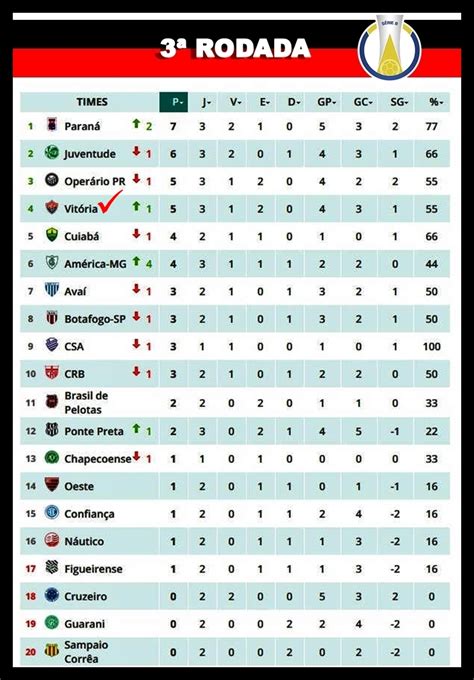 3ª RODADA

SÉRIE B

| | TIMES | | P | J | V | E | D | GP | GC | SG | % |
|---|---|---|---|---|---|---|---|---|---|---|---|
| 1 | Paraná | 2 | 7 | 3 | 2 | 1 | 0 | 5 | 3 | 2 | 77 |
| 2 | Juventude | 1 | 6 | 3 | 2 | 0 | 1 | 4 | 3 | 1 | 66 |
| 3 | Operário PR | 1 | 5 | 3 | 1 | 2 | 0 | 4 | 2 | 2 | 55 |
| 4 | Vitória | 1 | 5 | 3 | 1 | 2 | 0 | 4 | 3 | 1 | 55 |
| 5 | Cuiabá | 1 | 4 | 2 | 1 | 1 | 0 | 1 | 0 | 1 | 66 |
| 6 | América-MG | 4 | 4 | 3 | 1 | 1 | 1 | 2 | 2 | 0 | 44 |
| 7 | Avaí | 1 | 3 | 2 | 1 | 0 | 1 | 3 | 2 | 1 | 50 |
| 8 | Botafogo-SP | 1 | 3 | 2 | 1 | 0 | 1 | 3 | 2 | 1 | 50 |
| 9 | CSA | 1 | 3 | 1 | 1 | 0 | 0 | 1 | 0 | 1 | 100 |
| 10 | CRB | 1 | 3 | 2 | 1 | 0 | 1 | 2 | 2 | 0 | 50 |
| 11 | Brasil de Pelotas | | 2 | 2 | 0 | 2 | 0 | 1 | 1 | 0 | 33 |
| 12 | Ponte Preta | 1 | 2 | 3 | 0 | 2 | 1 | 4 | 5 | -1 | 22 |
| 13 | Chapecoense | 1 | 1 | 1 | 0 | 1 | 0 | 0 | 0 | 0 | 33 |
| 14 | Oeste | | 1 | 2 | 0 | 1 | 1 | 0 | 1 | -1 | 16 |
| 15 | Confiança | | 1 | 2 | 0 | 1 | 1 | 2 | 4 | -2 | 16 |
| 16 | Náutico | | 1 | 2 | 0 | 1 | 1 | 1 | 3 | -2 | 16 |
| 17 | Figueirense | | 1 | 2 | 0 | 1 | 1 | 1 | 3 | -2 | 16 |
| 18 | Cruzeiro | | 0 | 2 | 2 | 0 | 0 | 5 | 3 | 2 | 0 |
| 19 | Guarani | | 0 | 2 | 0 | 0 | 2 | 2 | 4 | -2 | 0 |
| 20 | Sampaio Corrêa | | 0 | 2 | 0 | 0 | 2 | 0 | 2 | -2 | 0 |